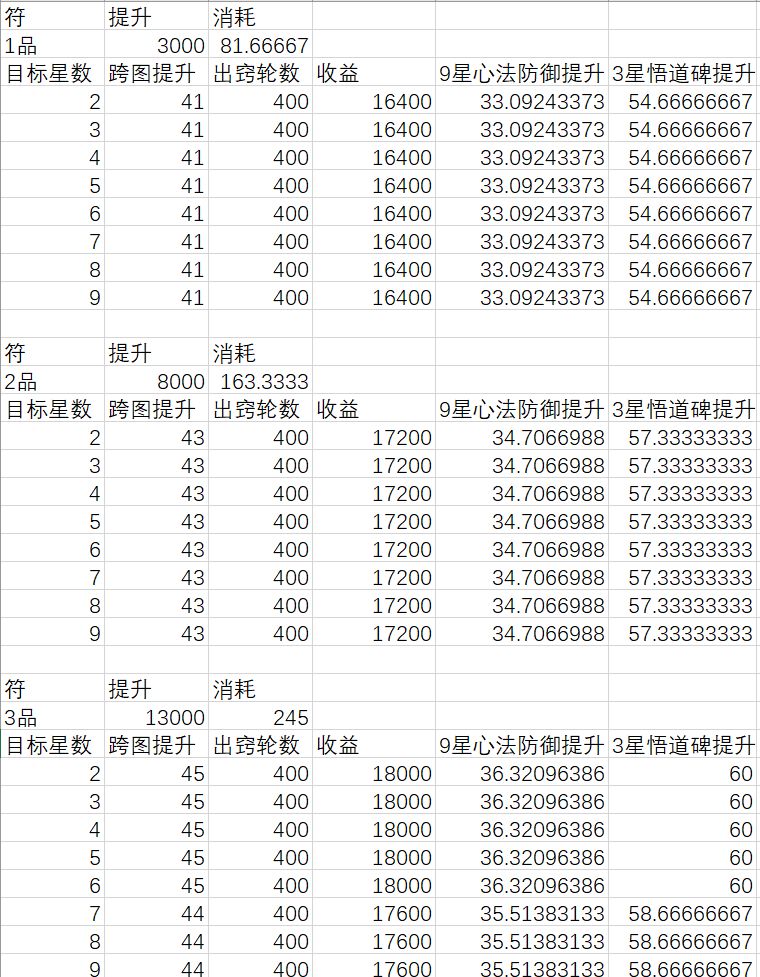 | 符 | 提升 | 消耗 | | | |
|---|---|---|---|---|---|
| 1品 | 3000 | 81.66667 | | | |
| 目标星数 | 跨图提升 | 出窍轮数 | 收益 | 9星心法防御提升 | 3星悟道碑提升 |
| 2 | 41 | 400 | 16400 | 33.09243373 | 54.66666667 |
| 3 | 41 | 400 | 16400 | 33.09243373 | 54.66666667 |
| 4 | 41 | 400 | 16400 | 33.09243373 | 54.66666667 |
| 5 | 41 | 400 | 16400 | 33.09243373 | 54.66666667 |
| 6 | 41 | 400 | 16400 | 33.09243373 | 54.66666667 |
| 7 | 41 | 400 | 16400 | 33.09243373 | 54.66666667 |
| 8 | 41 | 400 | 16400 | 33.09243373 | 54.66666667 |
| 9 | 41 | 400 | 16400 | 33.09243373 | 54.66666667 |

| 符 | 提升 | 消耗 | | | |
|---|---|---|---|---|---|
| 2品 | 8000 | 163.3333 | | | |
| 目标星数 | 跨图提升 | 出窍轮数 | 收益 | 9星心法防御提升 | 3星悟道碑提升 |
| 2 | 43 | 400 | 17200 | 34.7066988 | 57.33333333 |
| 3 | 43 | 400 | 17200 | 34.7066988 | 57.33333333 |
| 4 | 43 | 400 | 17200 | 34.7066988 | 57.33333333 |
| 5 | 43 | 400 | 17200 | 34.7066988 | 57.33333333 |
| 6 | 43 | 400 | 17200 | 34.7066988 | 57.33333333 |
| 7 | 43 | 400 | 17200 | 34.7066988 | 57.33333333 |
| 8 | 43 | 400 | 17200 | 34.7066988 | 57.33333333 |
| 9 | 43 | 400 | 17200 | 34.7066988 | 57.33333333 |

| 符 | 提升 | 消耗 | | | |
|---|---|---|---|---|---|
| 3品 | 13000 | 245 | | | |
| 目标星数 | 跨图提升 | 出窍轮数 | 收益 | 9星心法防御提升 | 3星悟道碑提升 |
| 2 | 45 | 400 | 18000 | 36.32096386 | 60 |
| 3 | 45 | 400 | 18000 | 36.32096386 | 60 |
| 4 | 45 | 400 | 18000 | 36.32096386 | 60 |
| 5 | 45 | 400 | 18000 | 36.32096386 | 60 |
| 6 | 45 | 400 | 18000 | 36.32096386 | 60 |
| 7 | 44 | 400 | 17600 | 35.51383133 | 58.66666667 |
| 8 | 44 | 400 | 17600 | 35.51383133 | 58.66666667 |
| 9 | 44 | 400 | 17600 | 35.51383133 | 58.66666667 |